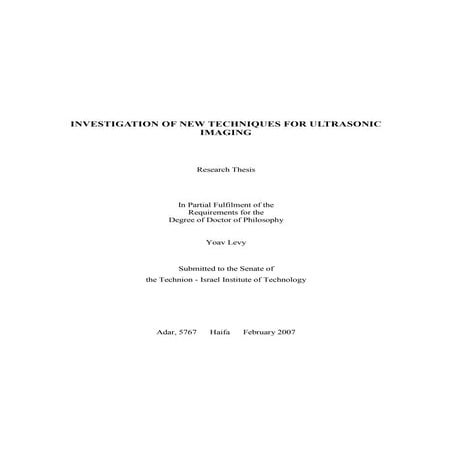 INVESTIGATION OF NEW TECHNIQUES FOR ULTRASONIC IMAGING

Research Thesis

In Partial Fulfilment of the Requirements for the Degree of Doctor of Philosophy

Yoav Levy

Submitted to the Senate of the Technion - Israel Institute of Technology

Adar, 5767 Haifa February 2007